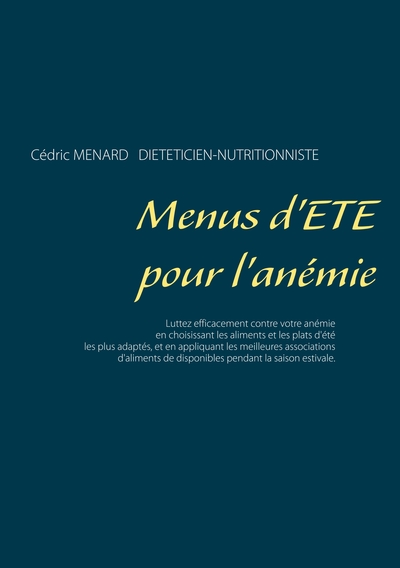 Cédric MENARD DIETETICIEN-NUTRITIONNISTE

Menus d'ETE pour l'anémie

Luttez efficacement contre votre anémie en choisissant les aliments et les plats d'été les plus adaptés, et en appliquant les meilleures associations d'aliments de disponibles pendant la saison estivale.